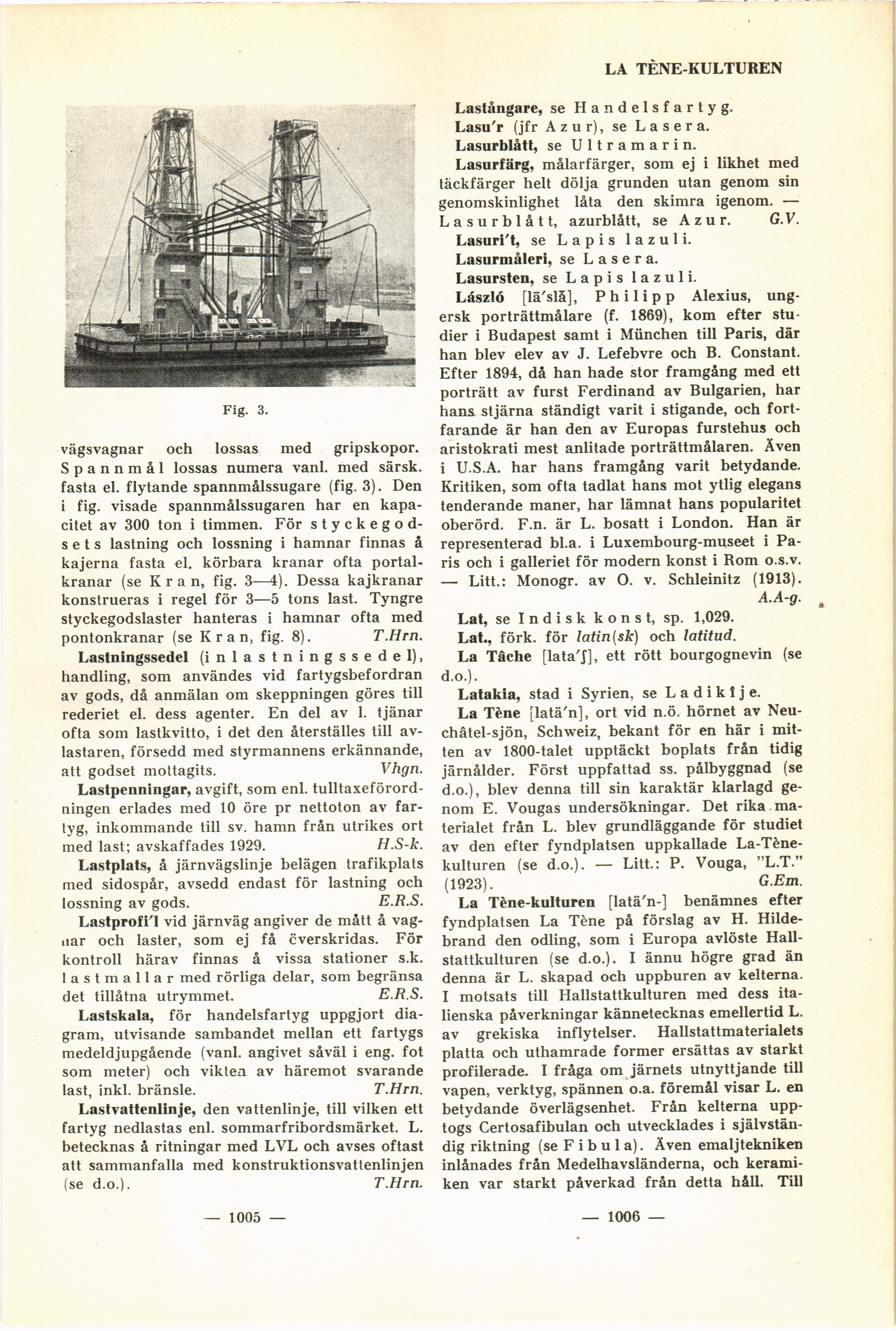 LA TÈNE-KULTUREN

Fig. 3.

vägsvagnar och lossas med gripskopor. Spannmål lossas numera vanl. med särsk. fasta el. flytande spannmålssugare (fig. 3). Den i fig. visade spannmålssugaren har en kapacitet av 300 ton i timmen. För styckegodsets lastning och lossning i hamnar finnas å kajerna fasta el. körbara kranar ofta portalkranar (se Kran, fig. 3—4). Dessa kajkranar konstrueras i regel för 3—5 tons last. Tyngre styckegodslaster hanteras i hamnar ofta med pontonkranar (se Kran, fig. 8). T.Hrn.

Lastningssedel (inlastningssedel), handling, som användes vid fartygsbefordran av gods, då anmälan om skeppningen göres till rederiet el. dess agenter. En del av l. tjänar ofta som lastkvitto, i det den återställes till avlastaren, försedd med styrmannens erkännande, att godset mottagits. Vhgn.

Lastpenningar, avgift, som enl. tulltaxeförordningen erlades med 10 öre pr nettoton av fartyg, inkommande till sv. hamn från utrikes ort med last; avskaffades 1929. H.S-k.

Lastplats, å järnvägslinje belägen trafikplats med sidospår, avsedd endast för lastning och lossning av gods. E.R.S.

Lastprofi'l vid järnväg angiver de mått å vagnar och laster, som ej få överskridas. För kontroll härav finnas å vissa stationer s.k. lastmallar med rörliga delar, som begränsa det tillåtna utrymmet. E.R.S.

Lastskala, för handelsfartyg uppgjort diagram, utvisande sambandet mellan ett fartygs medeldjupgående (vanl. angivet såväl i eng. fot som meter) och vikten av häremot svarande last, inkl. bränsle. T.Hrn.

Lastvattenlinje, den vattenlinje, till vilken ett fartyg nedlastas enl. sommarfribordsmärket. L. betecknas å ritningar med LVL och avses oftast att sammanfalla med konstruktionsvattenlinjen (se d.o.). T.Hrn.

— 1005 —

Lastångare, se Handelsfartyg.

Lasu'r (jfr Azur), se Lasera.

Lasurblått, se Ultramarin.

Lasurfärg, målarfärger, som ej i likhet med täckfärger helt dölja grunden utan genom sin genomskinlighet låta den skimra igenom. — Lasurblått, azurblått, se Azur. G.V.

Lasuri't, se Lapis lazuli.

Lasurmåleri, se Lasera.

Lasursten, se Lapis lazuli.

László [lā'slā], Philipp Alexius, ungersk porträttmålare (f. 1869), kom efter studier i Budapest samt i München till Paris, där han blev elev av J. Lefebvre och B. Constant. Efter 1894, då han hade stor framgång med ett porträtt av furst Ferdinand av Bulgarien, har hans stjärna ständigt varit i stigande, och fortfarande är han den av Europas furstehus och aristokrati mest anlitade porträttmålaren. Även i U.S.A. har hans framgång varit betydande. Kritiken, som ofta tadlat hans mot ytlig elegans tenderande maner, har lämnat hans popularitet oberörd. F.n. är L. bosatt i London. Han är representerad bl.a. i Luxembourg-museet i Paris och i galleriet för modern konst i Rom o.s.v. — Litt.: Monogr. av O. v. Schleinitz (1913). A.A-g.

Lat, se Indisk konst, sp. 1,029.

Lat., förk. för latin(sk) och latitud.

La Tâche [lata'ʃ], ett rött bourgognevin (se d.o.).

Latakia, stad i Syrien, se Ladikîje.

La Tène [latä'n], ort vid n.ö. hörnet av Neuchâtel-sjön, Schweiz, bekant för en här i mitten av 1800-talet upptäckt boplats från tidig järnålder. Först uppfattad ss. pålbyggnad (se d.o.), blev denna till sin karaktär klarlagd genom E. Vougas undersökningar. Det rika materialet från L. blev grundläggande för studiet av den efter fyndplatsen uppkallade La-Tène-kulturen (se d.o.). — Litt.: P. Vouga, "L.T." (1923). G.Em.

La Tène-kulturen [latä'n-] benämnes efter fyndplatsen La Tène på förslag av H. Hildebrand den odling, som i Europa avlöste Hallstattkulturen (se d.o.). I ännu högre grad än denna är L. skapad och uppburen av kelterna. I motsats till Hallstattkulturen med dess italienska påverkningar kännetecknas emellertid L. av grekiska inflytelser. Hallstattmaterialets platta och uthamrade former ersättas av starkt profilerade. I fråga om järnets utnyttjande till vapen, verktyg, spännen o.a. föremål visar L. en betydande överlägsenhet. Från kelterna upptogs Certosafibulan och utvecklades i självständig riktning (se Fibula). Även emaljtekniken inlånades från Medelhavsländerna, och keramiken var starkt påverkad från detta håll. Till

— 1006 —